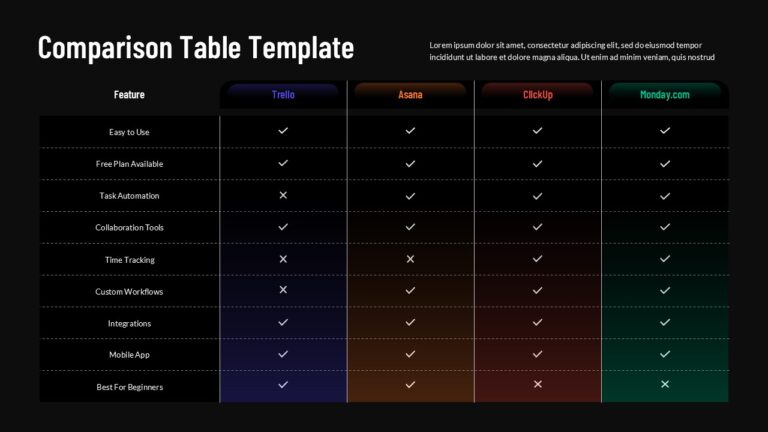 Comparison Table Template

Lorem ipsum dolor sit amet, consectetur adipiscing elit, sed do eiusmod tempor incididunt ut labore et dolore magna aliqua. Ut enim ad minim veniam, quis nostrud

| Feature | Trello | Asana | ClickUp | Monday.com |
|---|---|---|---|---|
| Easy to Use | ✓ | ✓ | ✓ | ✓ |
| Free Plan Available | ✓ | ✓ | ✓ | ✓ |
| Task Automation | ✕ | ✓ | ✓ | ✓ |
| Collaboration Tools | ✓ | ✓ | ✓ | ✓ |
| Time Tracking | ✕ | ✕ | ✓ | ✓ |
| Custom Workflows | ✕ | ✓ | ✓ | ✓ |
| Integrations | ✓ | ✓ | ✓ | ✓ |
| Mobile App | ✓ | ✓ | ✓ | ✓ |
| Best For Beginners | ✓ | ✓ | ✕ | ✕ |